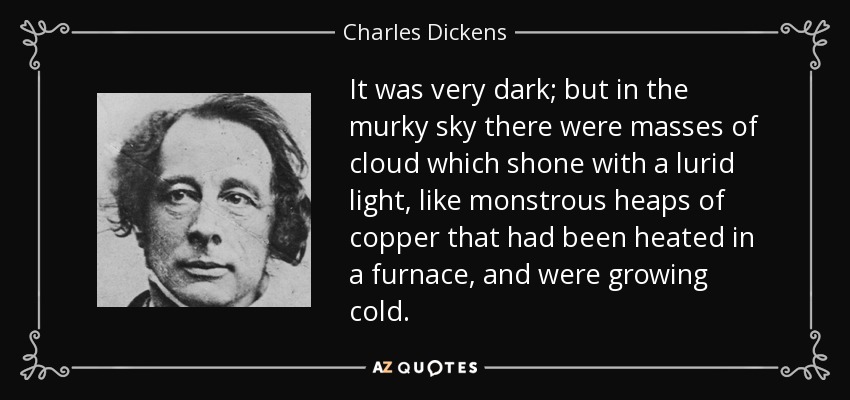 Charles Dickens

It was very dark; but in the murky sky there were masses of cloud which shone with a lurid light, like monstrous heaps of copper that had been heated in a furnace, and were growing cold.

AZ QUOTES